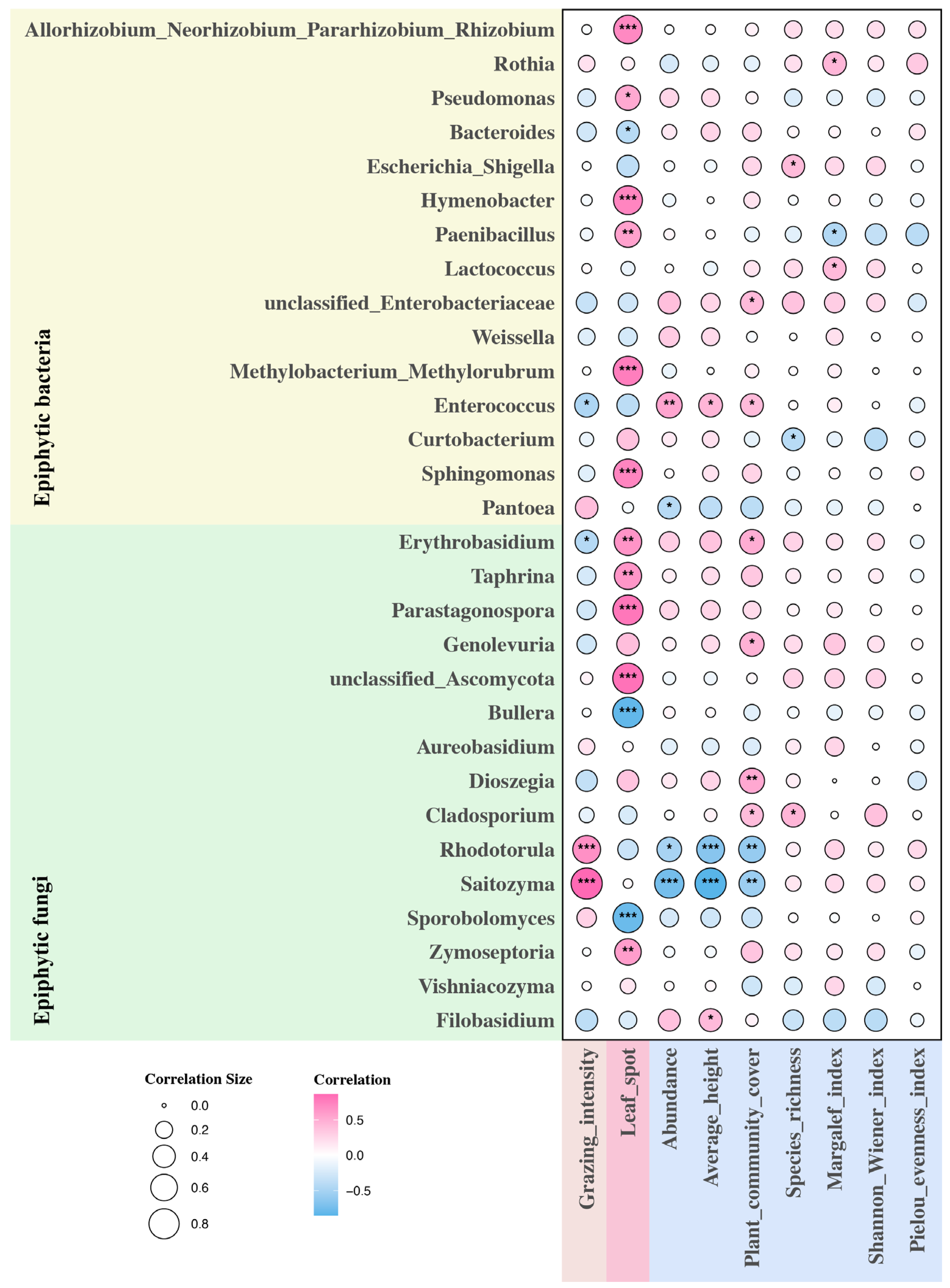 Epiphytic bacteria

Allorhizobium_Neorhizobium_Pararhizobium_Rhizobium ***
Rothia *
Pseudomonas *
Bacteroides *
Escherichia_Shigella *
Hymenobacter ***
Paenibacillus ** *
Lactococcus *
unclassified_Enterobacteriaceae *
Weissella
Methylobacterium_Methylorubrum ***
Enterococcus * ** * *
Curtobacterium *
Sphingomonas ***
Pantoea *

Epiphytic fungi

Erythrobasidium * ** *
Taphrina **
Parastagonospora ***
Genolevuria *
unclassified_Ascomycota ***
Bullera ***
Aureobasidium
Dioszegia **
Cladosporium * *
Rhodotorula *** * *** **
Saitozyma *** *** *** **
Sporobolomyces ***
Zymoseptoria **
Vishniacozyma
Filobasidium *

Grazing_intensity
Leaf_spot
Abundance
Average_height
Plant_community_cover
Species_richness
Margalef_index
Shannon_Wiener_index
Pielou_evenness_index

Correlation Size
0.0
0.2
0.4
0.6
0.8

Correlation
0.5
0.0
−0.5